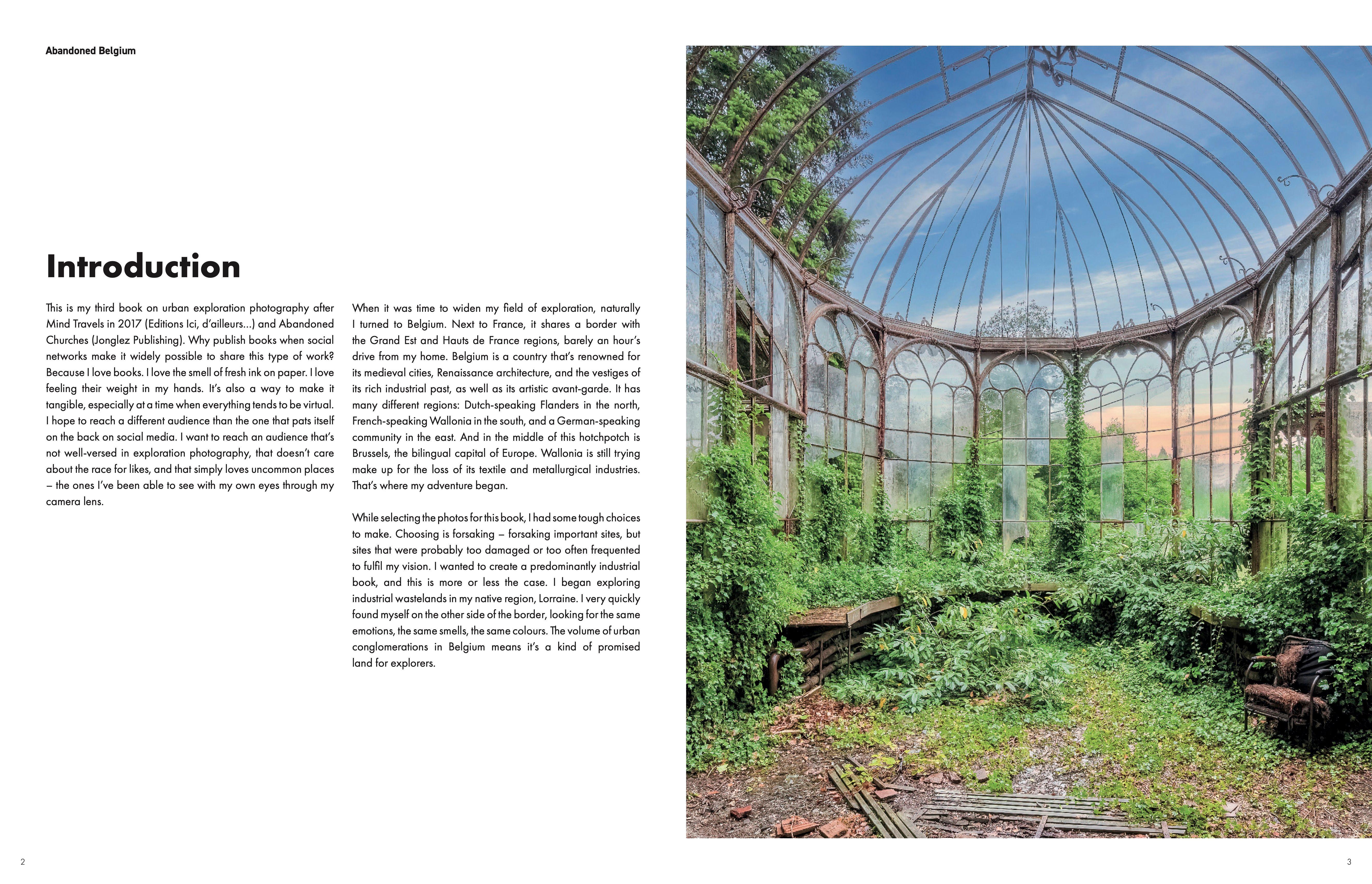 Abandoned Belgium

Introduction

This is my third book on urban exploration photography after Mind Travels in 2017 (Editions Ici, d'ailleurs...) and Abandoned Churches (Jonglez Publishing). Why publish books when social networks make it widely possible to share this type of work? Because I love books. I love the smell of fresh ink on paper. I love feeling their weight in my hands. It's also a way to make it tangible, especially at a time when everything tends to be virtual. I hope to reach a different audience than the one that pats itself on the back on social media. I want to reach an audience that's not well-versed in exploration photography, that doesn't care about the race for likes, and that simply loves uncommon places – the ones I've been able to see with my own eyes through my camera lens.

When it was time to widen my field of exploration, naturally I turned to Belgium. Next to France, it shares a border with the Grand Est and Hauts de France regions, barely an hour's drive from my home. Belgium is a country that's renowned for its medieval cities, Renaissance architecture, and the vestiges of its rich industrial past, as well as its artistic avant-garde. It has many different regions: Dutch-speaking Flanders in the north, French-speaking Wallonia in the south, and a German-speaking community in the east. And in the middle of this hotchpotch is Brussels, the bilingual capital of Europe. Wallonia is still trying make up for the loss of its textile and metallurgical industries. That's where my adventure began.

While selecting the photos for this book, I had some tough choices to make. Choosing is forsaking – forsaking important sites, but sites that were probably too damaged or too often frequented to fulfil my vision. I wanted to create a predominantly industrial book, and this is more or less the case. I began exploring industrial wastelands in my native region, Lorraine. I very quickly found myself on the other side of the border, looking for the same emotions, the same smells, the same colours. The volume of urban conglomerations in Belgium means it's a kind of promised land for explorers.

2

3